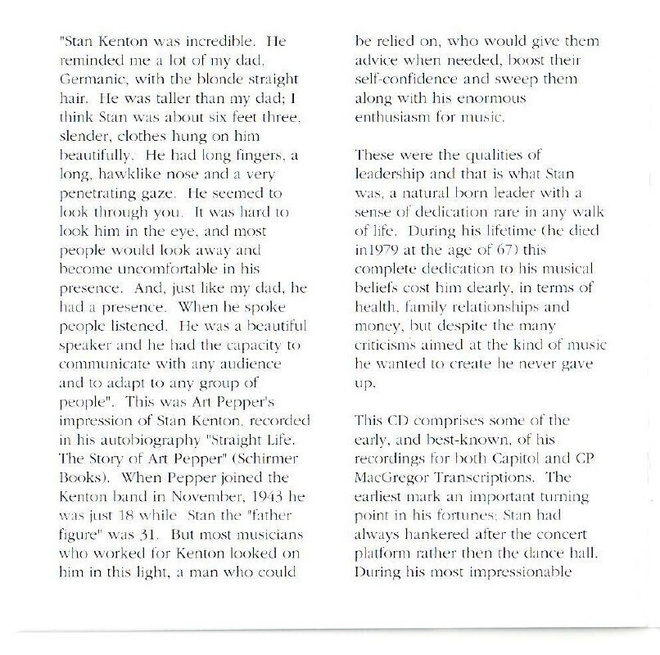 "Stan Kenton was incredible. He reminded me a lot of my dad, Germanic, with the blonde straight hair. He was taller than my dad; I think Stan was about six feet three, slender, clothes hung on him beautifully. He had long fingers, a long, hawklike nose and a very penetrating gaze. He seemed to look through you. It was hard to look him in the eye, and most people would look away and become uncomfortable in his presence. And, just like my dad, he had a presence. When he spoke people listened. He was a beautiful speaker and he had the capacity to communicate with any audience and to adapt to any group of people". This was Art Pepper's impression of Stan Kenton, recorded in his autobiography "Straight Life. The Story of Art Pepper" (Schirmer Books). When Pepper joined the Kenton band in November, 1943 he was just 18 while Stan the "father figure" was 31. But most musicians who worked for Kenton looked on him in this light, a man who could be relied on, who would give them advice when needed, boost their self-confidence and sweep them along with his enormous enthusiasm for music.

These were the qualities of leadership and that is what Stan was, a natural born leader with a sense of dedication rare in any walk of life. During his lifetime (he died in1979 at the age of 67) this complete dedication to his musical beliefs cost him dearly, in terms of health, family relationships and money, but despite the many criticisms aimed at the kind of music he wanted to create he never gave up.

This CD comprises some of the early, and best-known, of his recordings for both Capitol and CP MacGregor Transcriptions. The earliest mark an important turning point in his fortunes; Stan had always hankered after the concert platform rather then the dance hall. During his most impressionable